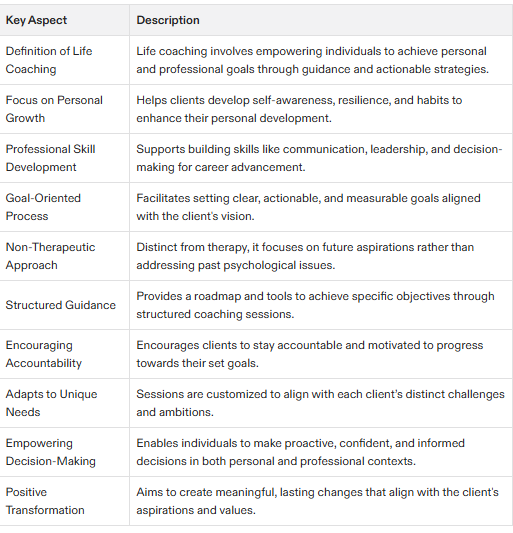 | Key Aspect | Description |
|---|---|
| Definition of Life Coaching | Life coaching involves empowering individuals to achieve personal and professional goals through guidance and actionable strategies. |
| Focus on Personal Growth | Helps clients develop self-awareness, resilience, and habits to enhance their personal development. |
| Professional Skill Development | Supports building skills like communication, leadership, and decision-making for career advancement. |
| Goal-Oriented Process | Facilitates setting clear, actionable, and measurable goals aligned with the client's vision. |
| Non-Therapeutic Approach | Distinct from therapy, it focuses on future aspirations rather than addressing past psychological issues. |
| Structured Guidance | Provides a roadmap and tools to achieve specific objectives through structured coaching sessions. |
| Encouraging Accountability | Encourages clients to stay accountable and motivated to progress towards their set goals. |
| Adapts to Unique Needs | Sessions are customized to align with each client's distinct challenges and ambitions. |
| Empowering Decision-Making | Enables individuals to make proactive, confident, and informed decisions in both personal and professional contexts. |
| Positive Transformation | Aims to create meaningful, lasting changes that align with the client's aspirations and values. |